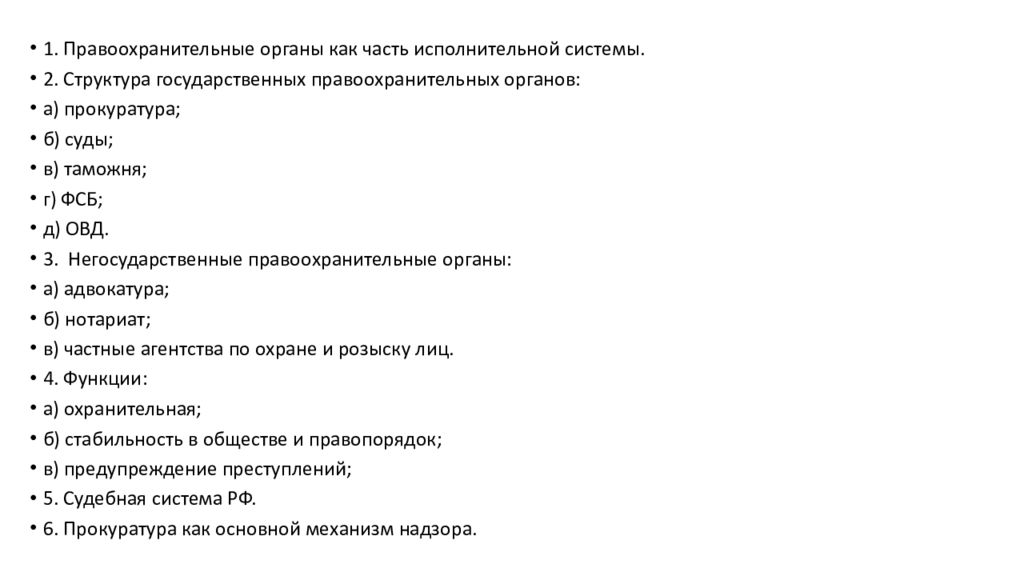 • 1. Правоохранительные органы как часть исполнительной системы.
• 2. Структура государственных правоохранительных органов:
• а) прокуратура;
• б) суды;
• в) таможня;
• г) ФСБ;
• д) ОВД.
• 3. Негосударственные правоохранительные органы:
• а) адвокатура;
• б) нотариат;
• в) частные агентства по охране и розыску лиц.
• 4. Функции:
• а) охранительная;
• б) стабильность в обществе и правопорядок;
• в) предупреждение преступлений;
• 5. Судебная система РФ.
• 6. Прокуратура как основной механизм надзора.